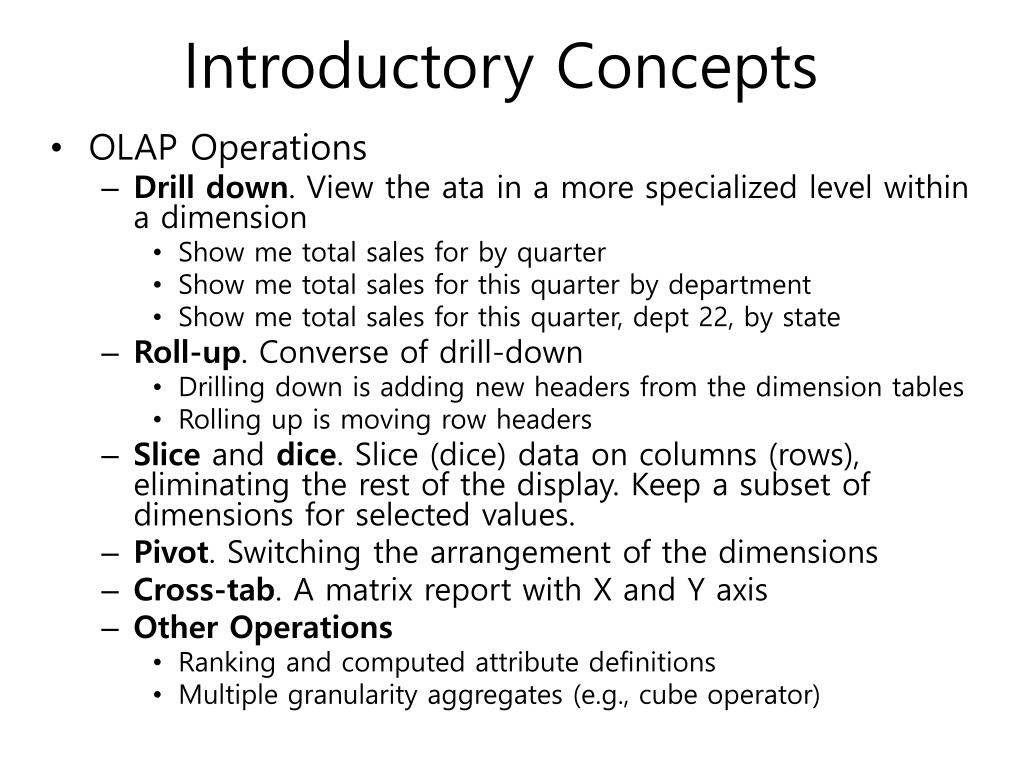 Introductory Concepts

• OLAP Operations
– Drill down. View the ata in a more specialized level within a dimension
• Show me total sales for by quarter
• Show me total sales for this quarter by department
• Show me total sales for this quarter, dept 22, by state
– Roll-up. Converse of drill-down
• Drilling down is adding new headers from the dimension tables
• Rolling up is moving row headers
– Slice and dice. Slice (dice) data on columns (rows), eliminating the rest of the display. Keep a subset of dimensions for selected values.
– Pivot. Switching the arrangement of the dimensions
– Cross-tab. A matrix report with X and Y axis
– Other Operations
• Ranking and computed attribute definitions
• Multiple granularity aggregates (e.g., cube operator)